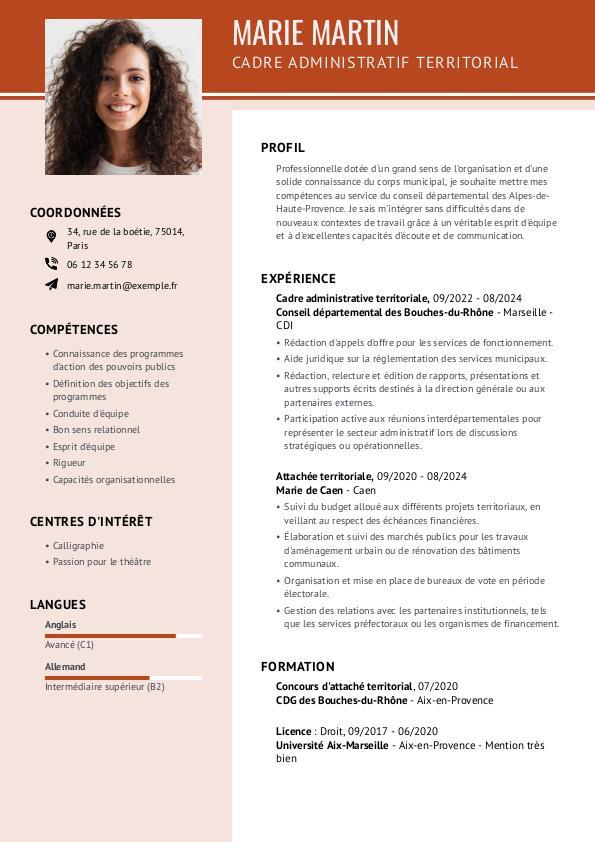 MARIE MARTIN
CADRE ADMINISTRATIF TERRITORIAL

COORDONNÉES

34, rue de la boétie, 75014, Paris

06 12 34 56 78

marie.martin@exemple.fr

COMPÉTENCES

• Connaissance des programmes d'action des pouvoirs publics
• Définition des objectifs des programmes
• Conduite d'équipe
• Bon sens relationnel
• Esprit d'équipe
• Rigueur
• Capacités organisationnelles

CENTRES D'INTÉRÊT

• Calligraphie
• Passion pour le théâtre

LANGUES

Anglais
Avancé (C1)

Allemand
Intermédiaire supérieur (B2)

PROFIL

Professionnelle dotée d'un grand sens de l'organisation et d'une solide connaissance du corps municipal, je souhaite mettre mes compétences au service du conseil départemental des Alpes-de-Haute-Provence. Je sais m'intégrer sans difficultés dans de nouveaux contextes de travail grâce à un véritable esprit d'équipe et à d'excellentes capacités d'écoute et de communication.

EXPÉRIENCE

Cadre administrative territoriale, 09/2022 - 08/2024
Conseil départemental des Bouches-du-Rhône - Marseille - CDI

• Rédaction d'appels d'offre pour les services de fonctionnement.
• Aide juridique sur la réglementation des services municipaux.
• Rédaction, relecture et édition de rapports, présentations et autres supports écrits destinés à la direction générale ou aux partenaires externes.
• Participation active aux réunions interdépartementales pour représenter le secteur administratif lors de discussions stratégiques ou opérationnelles.

Attachée territoriale, 09/2020 - 08/2024
Marie de Caen - Caen

• Suivi du budget alloué aux différents projets territoriaux, en veillant au respect des échéances financières.
• Élaboration et suivi des marchés publics pour les travaux d'aménagement urbain ou de rénovation des bâtiments communaux.
• Organisation et mise en place de bureaux de vote en période électorale.
• Gestion des relations avec les partenaires institutionnels, tels que les services préfectoraux ou les organismes de financement.

FORMATION

Concours d'attaché territorial, 07/2020
CDG des Bouches-du-Rhône - Aix-en-Provence

Licence : Droit, 09/2017 - 06/2020
Université Aix-Marseille - Aix-en-Provence - Mention très bien